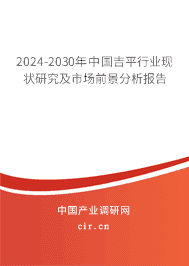 2024-2030年中国吉平行业现状研究及市场前景分析报告

中国产业调研网
cir.cn